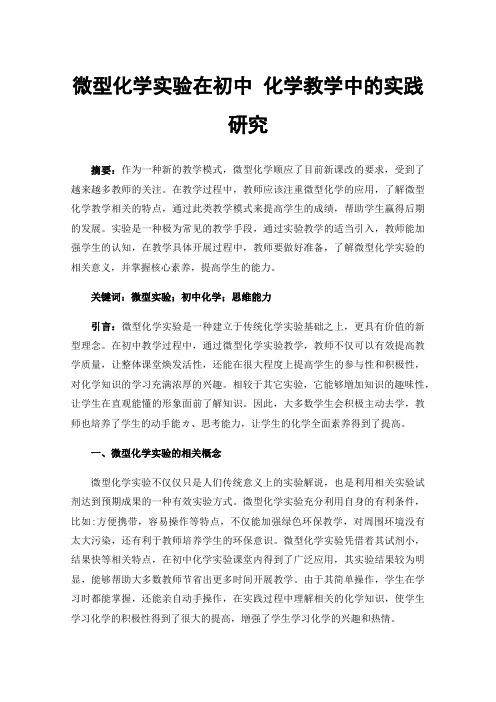 微型化学实验在初中 化学教学中的实践研究

摘要：作为一种新的教学模式，微型化学顺应了目前新课改的要求，受到了越来越多教师的关注。在教学过程中，教师应该注重微型化学的应用，了解微型化学教学相关的特点，通过此类教学模式来提高学生的成绩，帮助学生赢得后期的发展。实验是一种极为常见的教学手段，通过实验教学的适当引入，教师能加强学生的认知，在教学具体开展过程中，教师要做好准备，了解微型化学实验的相关意义，并掌握核心素养，提高学生的能力。

关键词：微型实验；初中化学；思维能力

引言：微型化学实验是一种建立于传统化学实验基础之上，更具有价值的新型理念。在初中教学过程中，通过微型化学实验教学，教师不仅可以有效提高教学质量，让整体课堂焕发活性，还能在很大程度上提高学生的参与性和积极性，对化学知识的学习充满浓厚的兴趣。相较于其它实验，它能够增加知识的趣味性，让学生在直观能懂的形象面前了解知识。因此，大多数学生会积极主动去学，教师也培养了学生的动手能ヵ、思考能力，让学生的化学全面素养得到了提高。

一、微型化学实验的相关概念

微型化学实验不仅仅只是人们传统意义上的实验解说，也是利用相关实验试剂达到预期成果的一种有效实验方式。微型化学实验充分利用自身的有利条件，比如:方便携带，容易操作等特点，不仅能加强绿色环保教学，对周围环境没有太大污染，还有利于教师培养学生的环保意识。微型化学实验凭借着其试剂小，结果快等相关特点，在初中化学实验课堂内得到了广泛应用，其实验结果较为明显，能够帮助大多数教师节省出更多时间开展教学。由于其简单操作，学生在学习时都能掌握，还能亲自动手操作，在实践过程中理解相关的化学知识，使学生学习化学的积极性得到了很大的提高，增强了学生学习化学的兴趣和热情。